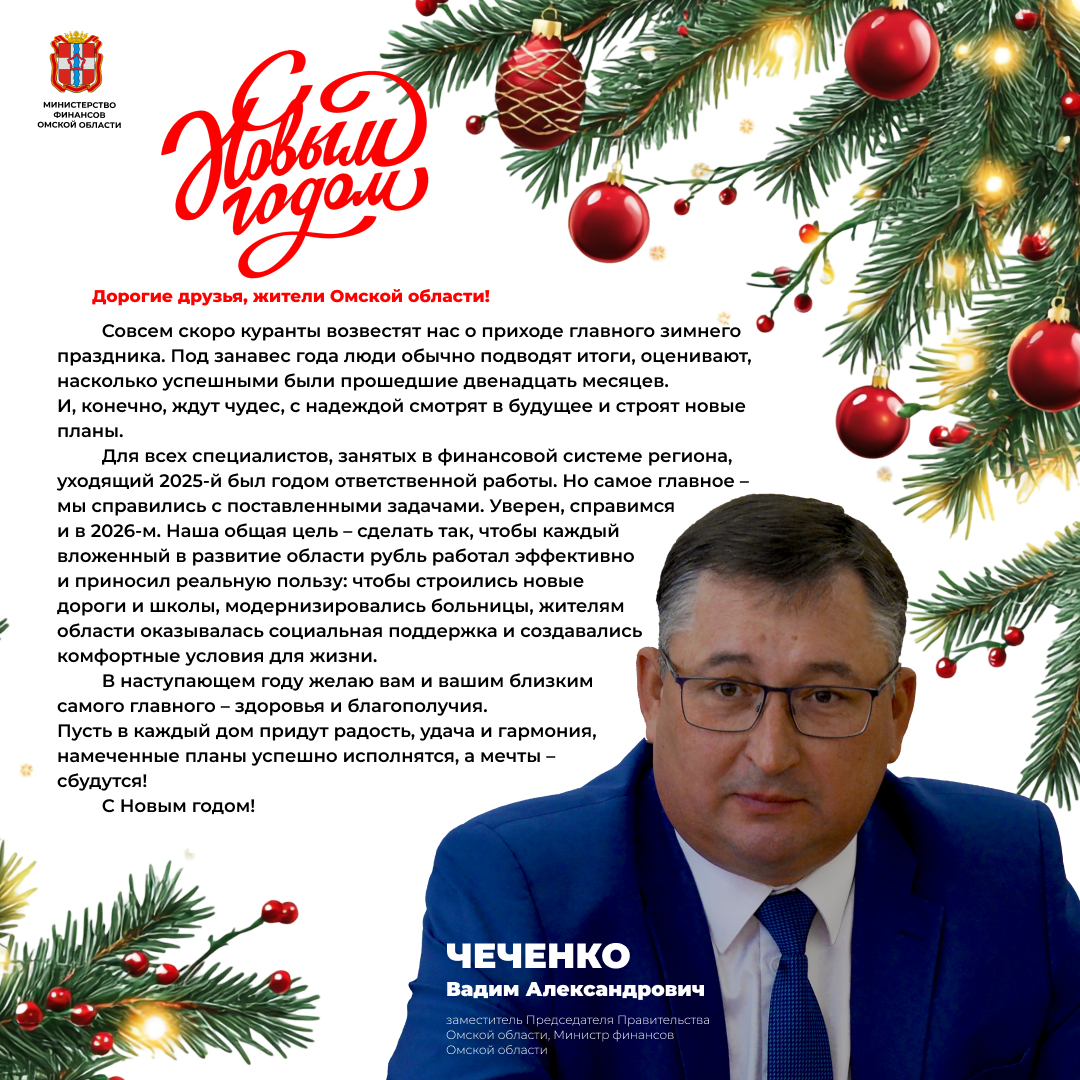 МИНИСТЕРСТВО
ФИНАНСОВ
ОМСКОЙ ОБЛАСТИ

С Новым годом

Дорогие друзья, жители Омской области!

Совсем скоро куранты возвестят нас о приходе главного зимнего праздника. Под занавес года люди обычно подводят итоги, оценивают, насколько успешными были прошедшие двенадцать месяцев. И, конечно, ждут чудес, с надеждой смотрят в будущее и строят новые планы.

Для всех специалистов, занятых в финансовой системе региона, уходящий 2025-й был годом ответственной работы. Но самое главное – мы справились с поставленными задачами. Уверен, справимся и в 2026-м. Наша общая цель – сделать так, чтобы каждый вложенный в развитие области рубль работал эффективно и приносил реальную пользу: чтобы строились новые дороги и школы, модернизировались больницы, жителям области оказывалась социальная поддержка и создавались комфортные условия для жизни.

В наступающем году желаю вам и вашим близким самого главного – здоровья и благополучия. Пусть в каждый дом придут радость, удача и гармония, намеченные планы успешно исполнятся, а мечты – сбудутся!

С Новым годом!

ЧЕЧЕНКО
Вадим Александрович

заместитель Председателя Правительства Омской области, Министр финансов Омской области